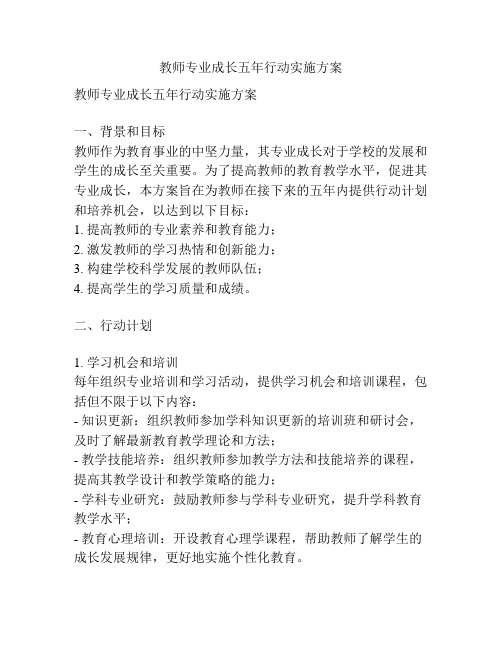 教师专业成长五年行动实施方案

教师专业成长五年行动实施方案

一、背景和目标
教师作为教育事业的中坚力量，其专业成长对于学校的发展和学生的成长至关重要。为了提高教师的教育教学水平，促进其专业成长，本方案旨在为教师在接下来的五年内提供行动计划和培养机会，以达到以下目标：
1. 提高教师的专业素养和教育能力；
2. 激发教师的学习热情和创新能力；
3. 构建学校科学发展的教师队伍；
4. 提高学生的学习质量和成绩。

二、行动计划

1. 学习机会和培训
每年组织专业培训和学习活动，提供学习机会和培训课程，包括但不限于以下内容：
- 知识更新：组织教师参加学科知识更新的培训班和研讨会，及时了解最新教育教学理论和方法；
- 教学技能培养：组织教师参加教学方法和技能培养的课程，提高其教学设计和教学策略的能力；
- 学科专业研究：鼓励教师参与学科专业研究，提升学科教育教学水平；
- 教育心理培训：开设教育心理学课程，帮助教师了解学生的成长发展规律，更好地实施个性化教育。